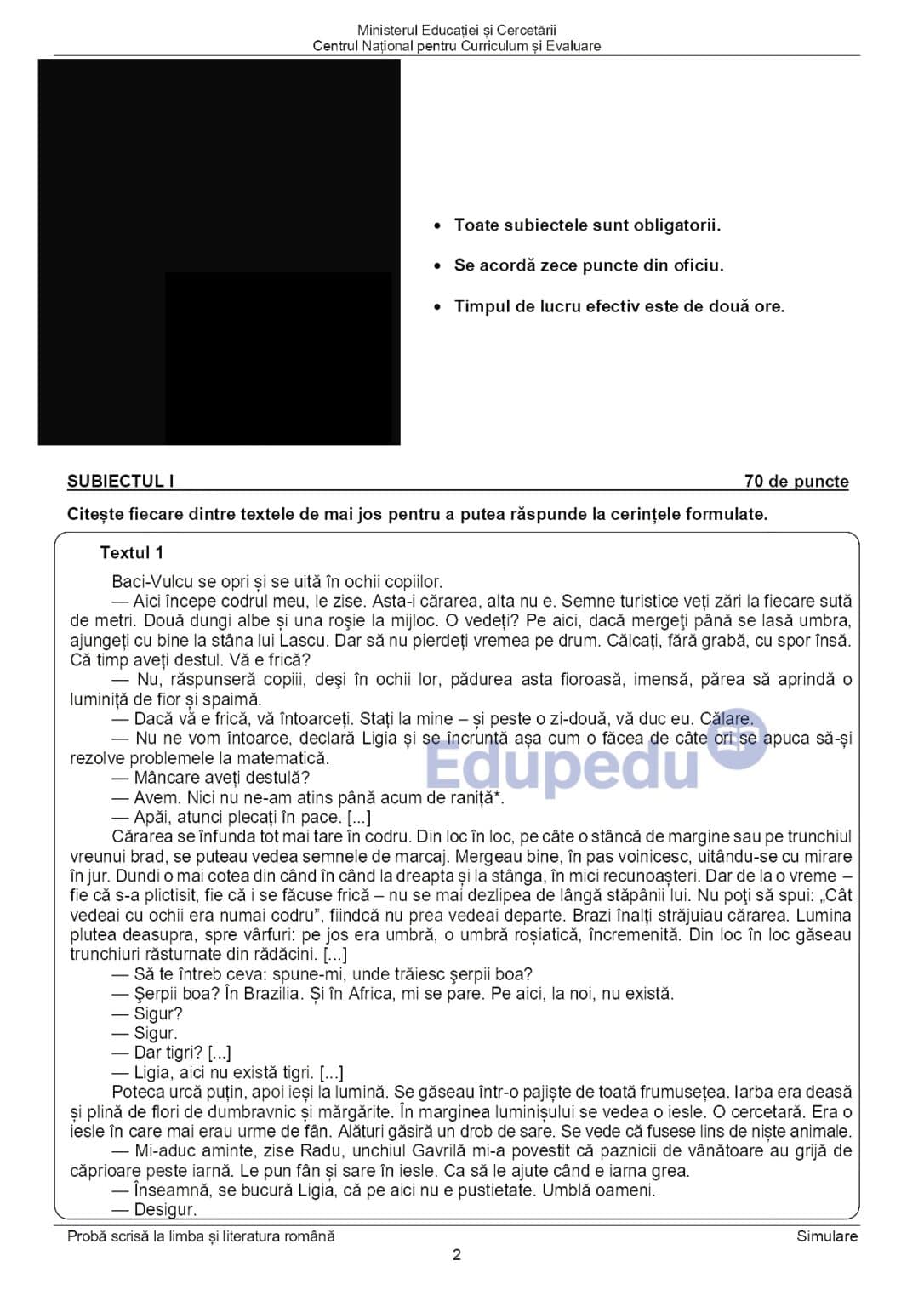 Ministerul Educației și Cercetării
Centrul Național pentru Curriculum și Evaluare

• Toate subiectele sunt obligatorii.

• Se acordă zece puncte din oficiu.

• Timpul de lucru efectiv este de două ore.

SUBIECTUL I 70 de puncte

Citește fiecare dintre textele de mai jos pentru a putea răspunde la cerințele formulate.

Textul 1

Baci-Vulcu se opri și se uită în ochii copiilor.
— Aici începe codrul meu, le zise. Asta-i cărarea, alta nu e. Semne turistice veți zări la fiecare sută de metri. Două dungi albe și una roșie la mijloc. O vedeți? Pe aici, dacă mergeți până se lasă umbra, ajungeți cu bine la stâna lui Lascu. Dar să nu pierdeți vremea pe drum. Călcați, fără grabă, cu spor însă. Că timp aveți destul. Vă e frică?
— Nu, răspunseră copiii, deși în ochii lor, pădurea asta fioroasă, imensă, părea să aprindă o luminiță de fior și spaimă.
— Dacă vă e frică, vă întoarceți. Stați la mine – și peste o zi-două, vă duc eu. Călare.
— Nu ne vom întoarce, declară Ligia și se încruntă așa cum o făcea de câte ori se apuca să-și rezolve problemele la matematică.
— Mâncare aveți destulă?
— Avem. Nici nu ne-am atins până acum de raniță*.
— Apăi, atunci plecați în pace. [...]
Cărarea se înfunda tot mai tare în codru. Din loc în loc, pe câte o stâncă de margine sau pe trunchiul vreunui brad, se puteau vedea semnele de marcaj. Mergeau bine, în pas voinicesc, uitându-se cu mirare în jur. Dundi o mai cotea din când în când la dreapta și la stânga, în mici recunoașteri. Dar de la o vreme – fie că s-a plictisit, fie că i se făcuse frică – nu se mai dezlipea de lângă stăpânii lui. Nu poți să spui: „Cât vedeai cu ochii era numai codru”, fiindcă nu prea vedeai departe. Brazi înalți străjuiau cărarea. Lumina plutea deasupra, spre vârfuri: pe jos era umbră, o umbră roșiatică, încremenită. Din loc în loc găseau trunchiuri răsturnate din rădăcini. [...]
— Să te întreb ceva: spune-mi, unde trăiesc șerpii boa?
— Șerpii boa? În Brazilia. Și în Africa, mi se pare. Pe aici, la noi, nu există.
— Sigur?
— Sigur.
— Dar tigri? [...]
— Ligia, aici nu există tigri. [...]
Poteca urcă puțin, apoi ieși la lumină. Se găseau într-o pajiște de toată frumusețea. Iarba era deasă și plină de flori de dumbravnic și mărgărite. În marginea luminișului se vedea o iesle. O cercetară. Era o iesle în care mai erau urme de fân. Alături găsiră un drob de sare. Se vede că fusese lins de niște animale.
— Mi-aduc aminte, zise Radu, unchiul Gavrilă mi-a povestit că paznicii de vânătoare au grijă de căprioare peste iarnă. Le pun fân și sare în iesle. Ca să le ajute când e iarna grea.
— Înseamnă, se bucură Ligia, că pe aici nu e pustietate. Umblă oameni.
— Desigur.

Edupedu

Probă scrisă la limba și literatura română Simulare
2